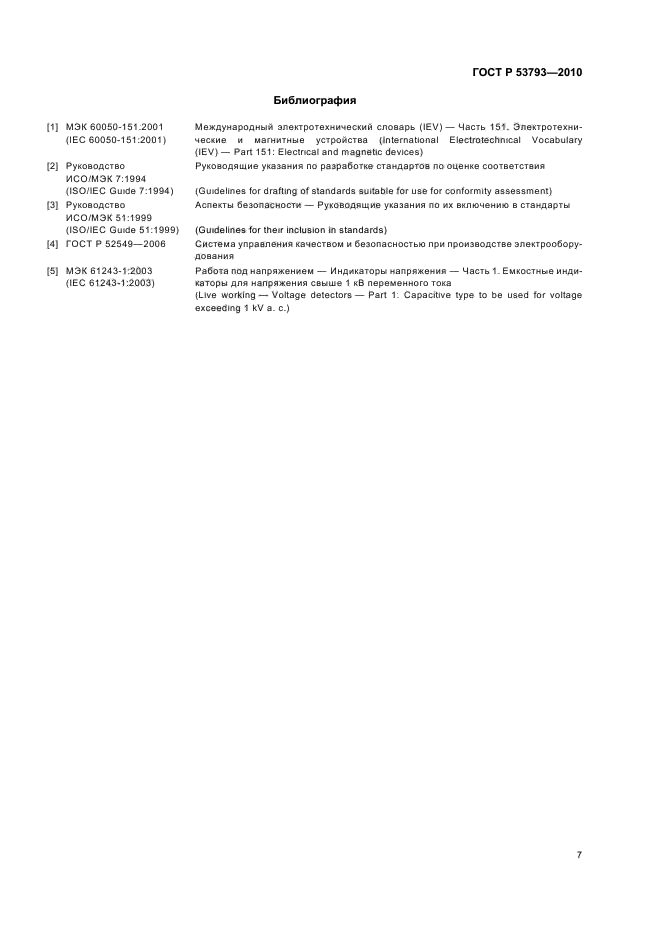 ГОСТ Р 53793—2010

Библиография

[1] МЭК 60050-151:2001 (IEC 60050-151:2001)
Международный электротехнический словарь (IEV) — Часть 151. Электротехнические и магнитные устройства (International Electrotechnical Vocabulary (IEV) — Part 151: Electrical and magnetic devices)

[2] Руководство ИСО/МЭК 7:1994 (ISO/IEC Guide 7:1994)
Руководящие указания по разработке стандартов по оценке соответствия
(Guidelines for drafting of standards suitable for use for conformity assessment)

[3] Руководство ИСО/МЭК 51:1999 (ISO/IEC Guide 51:1999)
Аспекты безопасности — Руководящие указания по их включению в стандарты
(Guidelines for their inclusion in standards)

[4] ГОСТ Р 52549—2006
Система управления качеством и безопасностью при производстве электрооборудования

[5] МЭК 61243-1:2003 (IEC 61243-1:2003)
Работа под напряжением — Индикаторы напряжения — Часть 1. Емкостные индикаторы для напряжения свыше 1 кВ переменного тока
(Live working — Voltage detectors — Part 1: Capacitive type to be used for voltage exceeding 1 kV a. c.)

7